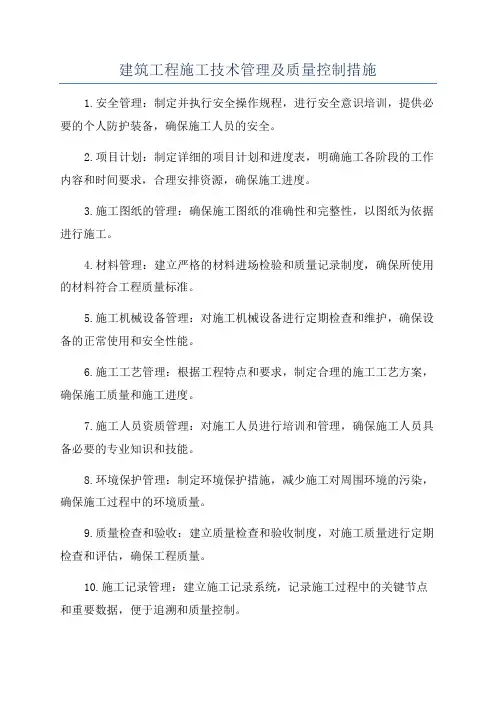 建筑工程施工技术管理及质量控制措施

1.安全管理：制定并执行安全操作规程，进行安全意识培训，提供必要的个人防护装备，确保施工人员的安全。

2.项目计划：制定详细的项目计划和进度表，明确施工各阶段的工作内容和时间要求，合理安排资源，确保施工进度。

3.施工图纸的管理：确保施工图纸的准确性和完整性，以图纸为依据进行施工。

4.材料管理：建立严格的材料进场检验和质量记录制度，确保所使用的材料符合工程质量标准。

5.施工机械设备管理：对施工机械设备进行定期检查和维护，确保设备的正常使用和安全性能。

6.施工工艺管理：根据工程特点和要求，制定合理的施工工艺方案，确保施工质量和施工进度。

7.施工人员资质管理：对施工人员进行培训和管理，确保施工人员具备必要的专业知识和技能。

8.环境保护管理：制定环境保护措施，减少施工对周围环境的污染，确保施工过程中的环境质量。

9.质量检查和验收：建立质量检查和验收制度，对施工质量进行定期检查和评估，确保工程质量。

10.施工记录管理：建立施工记录系统，记录施工过程中的关键节点和重要数据，便于追溯和质量控制。